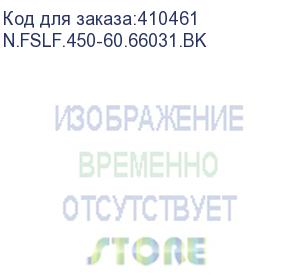 Код для заказа:410461
N.FSLF.450-60.66031.BK

ИЗОБРАЖЕНИЕ
ВРЕМЕННО
ОТСУТСТВУЕТ
STORE